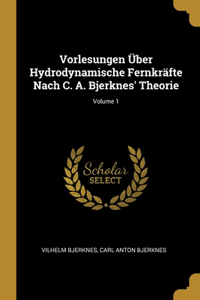 Vorlesungen Über Hydrodynamische Fernkräfte Nach C. A. Bjerknes' Theorie

Volume 1

Scholar
SELECT

VILHELM BJERKNES, CARL ANTON BJERKNES